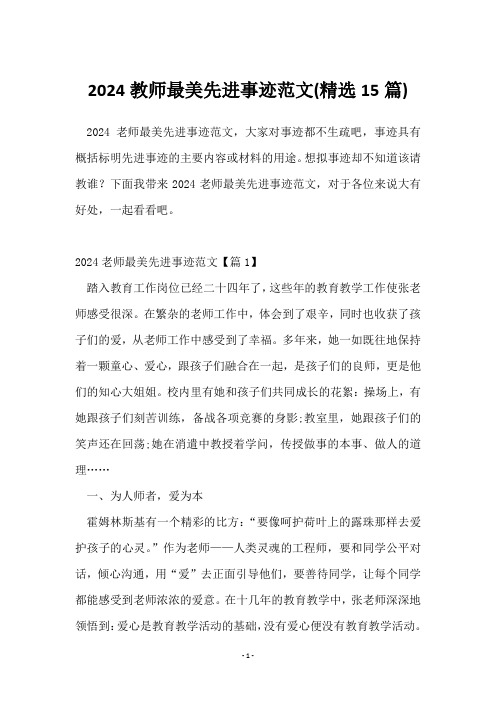 2024 教师最美先进事迹范文(精选 15 篇)

2024 老师最美先进事迹范文，大家对事迹都不生疏吧，事迹具有概括标明先进事迹的主要内容或材料的用途。想拟事迹却不知道该请教谁？下面我带来 2024 老师最美先进事迹范文，对于各位来说大有好处，一起看看吧。

2024 老师最美先进事迹范文【篇 1】

踏入教育工作岗位已经二十四年了，这些年的教育教学工作使张老师感受很深。在繁杂的老师工作中，体会到了艰辛，同时也收获了孩子们的爱，从老师工作中感受到了幸福。多年来，她一如既往地保持着一颗童心、爱心，跟孩子们融合在一起，是孩子们的良师，更是他们的知心大姐姐。校内里有她和孩子们共同成长的花絮：操场上，有她跟孩子们刻苦训练，备战各项竞赛的身影；教室里，她跟孩子们的笑声还在回荡；她在消遣中教授着学问，传授做事的本事、做人的道理……

一、为人师者，爱为本

霍姆林斯基有一个精彩的比方：“要像呵护荷叶上的露珠那样去爱护孩子的心灵。”作为老师——人类灵魂的工程师，要和同学公平对话，倾心沟通，用“爱”去正面引导他们，要善待同学，让每个同学都能感受到老师浓浓的爱意。在十几年的教育教学中，张老师深深地领悟到：爱心是教育教学活动的基础，没有爱心便没有教育教学活动。

- 1 -